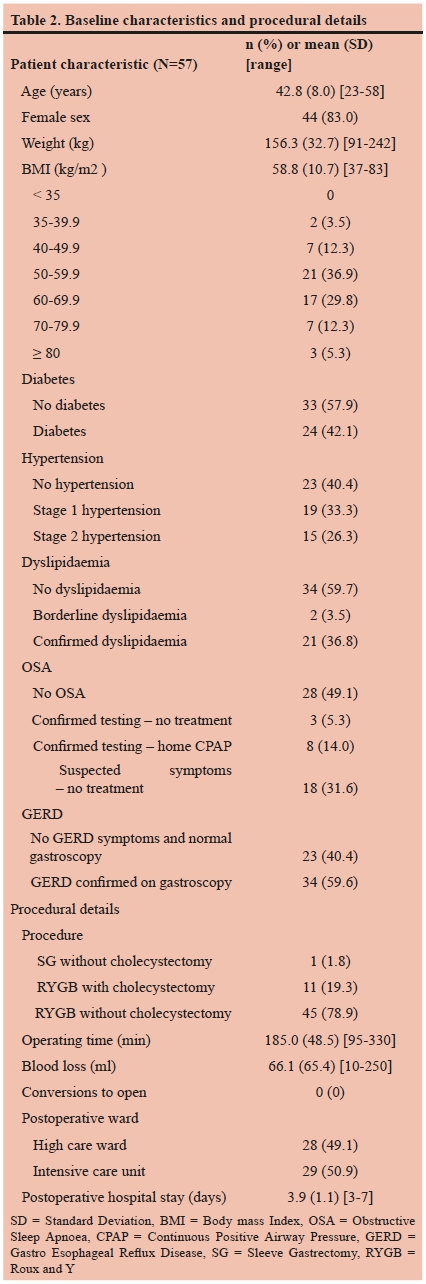 Table 2. Baseline characteristics and procedural details

| Patient characteristic (N=57) | n (%) or mean (SD) [range] |
|---|---|
| Age (years) | 42.8 (8.0) [23-58] |
| Female sex | 44 (83.0) |
| Weight (kg) | 156.3 (32.7) [91-242] |
| BMI (kg/m2 ) | 58.8 (10.7) [37-83] |
| < 35 | 0 |
| 35-39.9 | 2 (3.5) |
| 40-49.9 | 7 (12.3) |
| 50-59.9 | 21 (36.9) |
| 60-69.9 | 17 (29.8) |
| 70-79.9 | 7 (12.3) |
| ≥ 80 | 3 (5.3) |
| Diabetes | |
| No diabetes | 33 (57.9) |
| Diabetes | 24 (42.1) |
| Hypertension | |
| No hypertension | 23 (40.4) |
| Stage 1 hypertension | 19 (33.3) |
| Stage 2 hypertension | 15 (26.3) |
| Dyslipidaemia | |
| No dyslipidaemia | 34 (59.7) |
| Borderline dyslipidaemia | 2 (3.5) |
| Confirmed dyslipidaemia | 21 (36.8) |
| OSA | |
| No OSA | 28 (49.1) |
| Confirmed testing – no treatment | 3 (5.3) |
| Confirmed testing – home CPAP | 8 (14.0) |
| Suspected symptoms – no treatment | 18 (31.6) |
| GERD | |
| No GERD symptoms and normal gastroscopy | 23 (40.4) |
| GERD confirmed on gastroscopy | 34 (59.6) |
| Procedural details | |
| Procedure | |
| SG without cholecystectomy | 1 (1.8) |
| RYGB with cholecystectomy | 11 (19.3) |
| RYGB without cholecystectomy | 45 (78.9) |
| Operating time (min) | 185.0 (48.5) [95-330] |
| Blood loss (ml) | 66.1 (65.4) [10-250] |
| Conversions to open | 0 (0) |
| Postoperative ward | |
| High care ward | 28 (49.1) |
| Intensive care unit | 29 (50.9) |
| Postoperative hospital stay (days) | 3.9 (1.1) [3-7] |

SD = Standard Deviation, BMI = Body mass Index, OSA = Obstructive Sleep Apnoea, CPAP = Continuous Positive Airway Pressure, GERD = Gastro Esophageal Reflux Disease, SG = Sleeve Gastrectomy, RYGB = Roux and Y